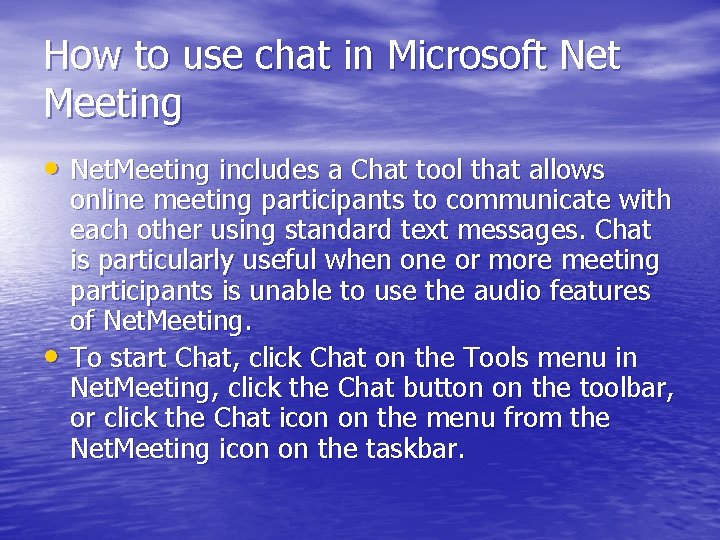 How to use chat in Microsoft Net Meeting

• NetMeeting includes a Chat tool that allows online meeting participants to communicate with each other using standard text messages. Chat is particularly useful when one or more meeting participants is unable to use the audio features of NetMeeting.
• To start Chat, click Chat on the Tools menu in NetMeeting, click the Chat button on the toolbar, or click the Chat icon on the menu from the NetMeeting icon on the taskbar.